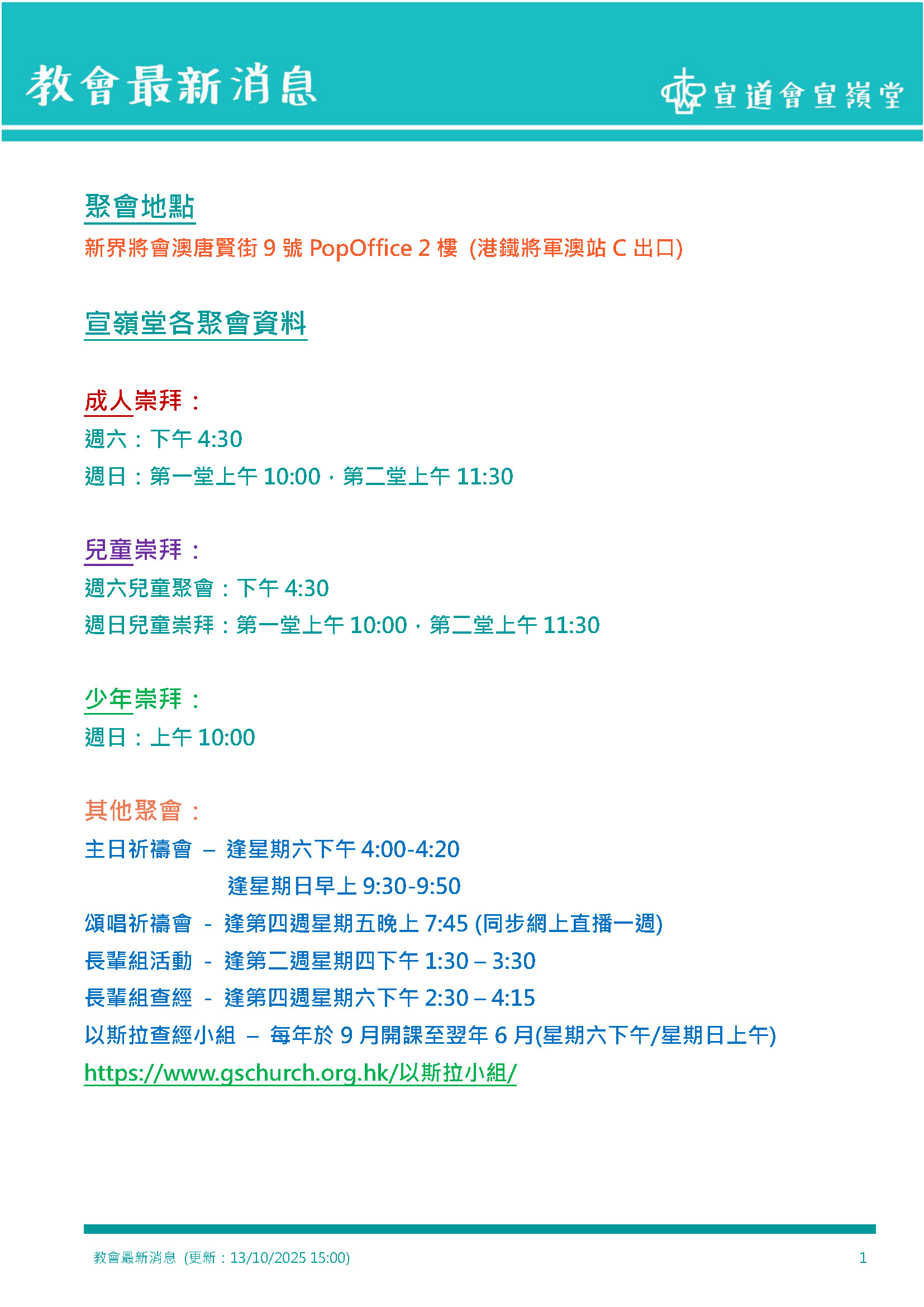 教會最新消息

宣道會宣嶺堂

聚會地點
新界將會澳唐賢街 9 號 PopOffice 2 樓 (港鐵將軍澳站 C 出口)

宣嶺堂各聚會資料

成人崇拜：
週六：下午 4:30
週日：第一堂上午 10:00，第二堂上午 11:30

兒童崇拜：
週六兒童聚會：下午 4:30
週日兒童崇拜：第一堂上午 10:00，第二堂上午 11:30

少年崇拜：
週日：上午 10:00

其他聚會：
主日祈禱會 – 逢星期六下午 4:00-4:20
逢星期日早上 9:30-9:50
頌唱祈禱會 - 逢第四週星期五晚上 7:45 (同步網上直播一週)
長輩組活動 - 逢第二週星期四下午 1:30 – 3:30
長輩組查經 - 逢第四週星期六下午 2:30 – 4:15
以斯拉查經小組 – 每年於 9 月開課至翌年 6 月(星期六下午/星期日上午)
https://www.gschurch.org.hk/以斯拉小組/

教會最新消息 (更新：13/10/2025 15:00)
1